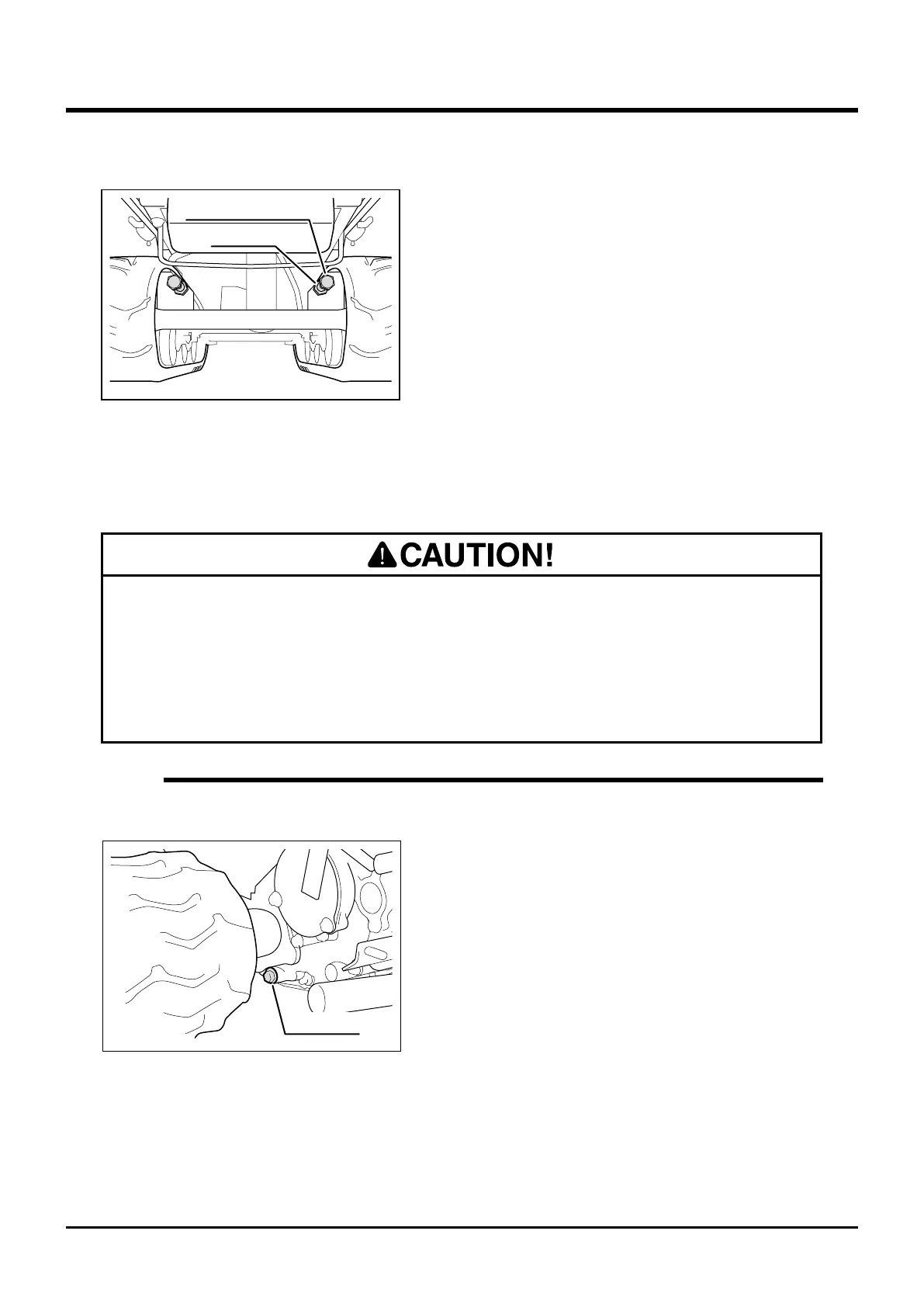 CAUTION!